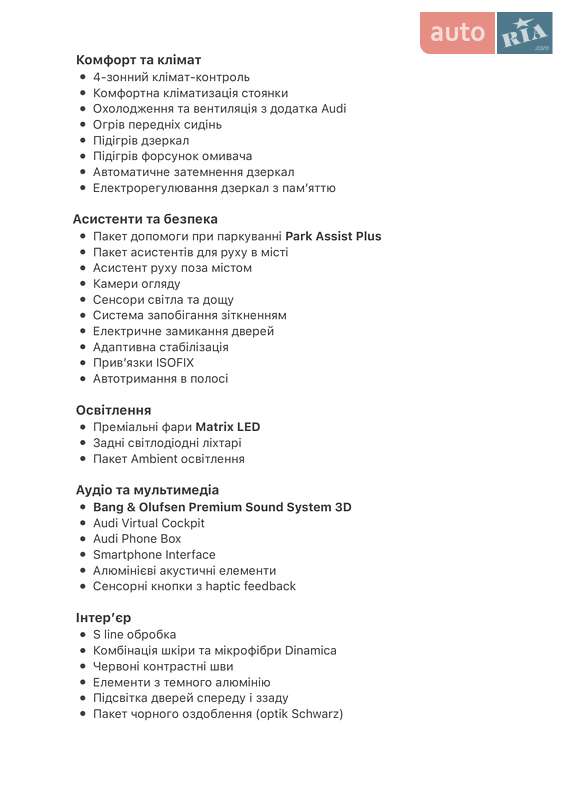 auto RIA .com

Комфорт та клімат
• 4-зонний клімат-контроль
• Комфортна кліматизація стоянки
• Охолодження та вентиляція з додатка Audi
• Огрів передніх сидінь
• Підігрів дзеркал
• Підігрів форсунок омивача
• Автоматичне затемнення дзеркал
• Електрорегулювання дзеркал з пам'яттю

Асистенти та безпека
• Пакет допомоги при паркуванні Park Assist Plus
• Пакет асистентів для руху в місті
• Асистент руху поза містом
• Камери огляду
• Сенсори світла та дощу
• Система запобігання зіткненням
• Електричне замикання дверей
• Адаптивна стабілізація
• Прив'язки ISOFIX
• Автотримання в полосі

Освітлення
• Преміальні фари Matrix LED
• Задні світлодіодні ліхтарі
• Пакет Ambient освітлення

Аудіо та мультимедіа
• Bang & Olufsen Premium Sound System 3D
• Audi Virtual Cockpit
• Audi Phone Box
• Smartphone Interface
• Алюмінієві акустичні елементи
• Сенсорні кнопки з haptic feedback

Інтер'єр
• S line обробка
• Комбінація шкіри та мікрофібри Dinamica
• Червоні контрастні шви
• Елементи з темного алюмінію
• Підсвітка дверей спереду і ззаду
• Пакет чорного оздоблення (optik Schwarz)